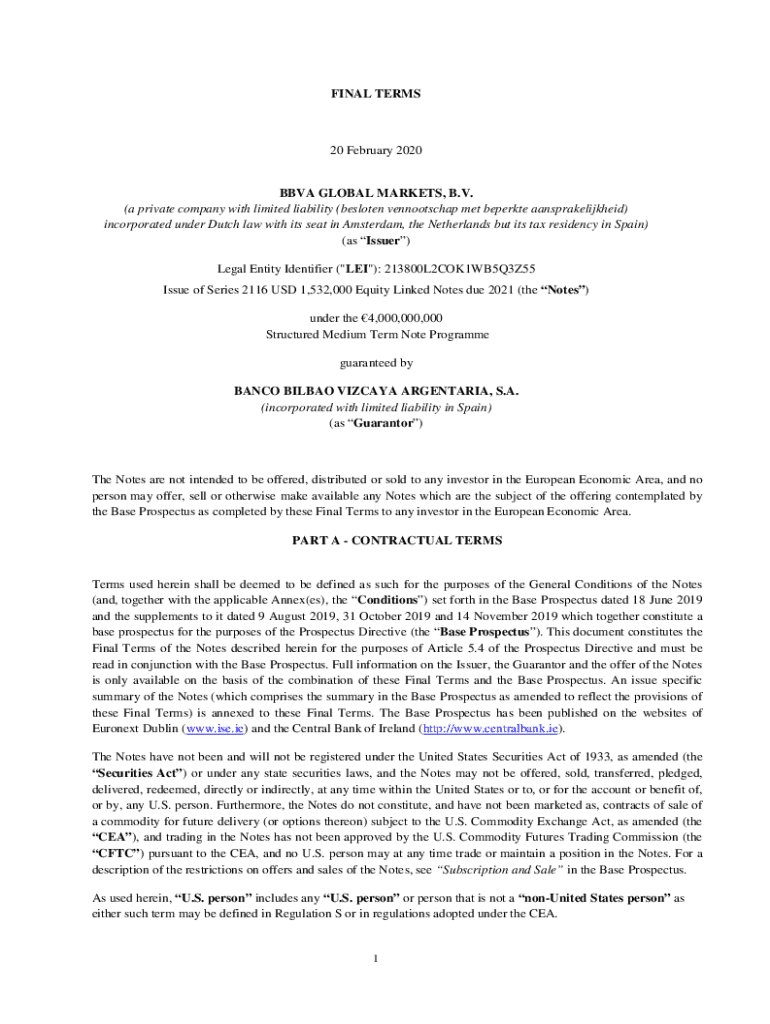 FINAL TERMS

20 February 2020

BBVA GLOBAL MARKETS, B.V.
(a private company with limited liability (besloten vennootschap met beperkte aansprakelijkheid) incorporated under Dutch law with its seat in Amsterdam, the Netherlands but its tax residency in Spain)
(as "Issuer")

Legal Entity Identifier ("LEI"): 213800L2COK1WB5Q3Z55

Issue of Series 2116 USD 1,532,000 Equity Linked Notes due 2021 (the "Notes")

under the €4,000,000,000
Structured Medium Term Note Programme

guaranteed by

BANCO BILBAO VIZCAYA ARGENTARIA, S.A.
(incorporated with limited liability in Spain)
(as "Guarantor")

The Notes are not intended to be offered, distributed or sold to any investor in the European Economic Area, and no person may offer, sell or otherwise make available any Notes which are the subject of the offering contemplated by the Base Prospectus as completed by these Final Terms to any investor in the European Economic Area.

PART A - CONTRACTUAL TERMS

Terms used herein shall be deemed to be defined as such for the purposes of the General Conditions of the Notes (and, together with the applicable Annex(es), the "Conditions") set forth in the Base Prospectus dated 18 June 2019 and the supplements to it dated 9 August 2019, 31 October 2019 and 14 November 2019 which together constitute a base prospectus for the purposes of the Prospectus Directive (the "Base Prospectus"). This document constitutes the Final Terms of the Notes described herein for the purposes of Article 5.4 of the Prospectus Directive and must be read in conjunction with the Base Prospectus. Full information on the Issuer, the Guarantor and the offer of the Notes is only available on the basis of the combination of these Final Terms and the Base Prospectus. An issue specific summary of the Notes (which comprises the summary in the Base Prospectus as amended to reflect the provisions of these Final Terms) is annexed to these Final Terms. The Base Prospectus has been published on the websites of Euronext Dublin (www.ise.ie) and the Central Bank of Ireland (http://www.centralbank.ie).

The Notes have not been and will not be registered under the United States Securities Act of 1933, as amended (the "Securities Act") or under any state securities laws, and the Notes may not be offered, sold, transferred, pledged, delivered, redeemed, directly or indirectly, at any time within the United States or to, or for the account or benefit of, or by, any U.S. person. Furthermore, the Notes do not constitute, and have not been marketed as, contracts of sale of a commodity for future delivery (or options thereon) subject to the U.S. Commodity Exchange Act, as amended (the "CEA"), and trading in the Notes has not been approved by the U.S. Commodity Futures Trading Commission (the "CFTC") pursuant to the CEA, and no U.S. person may at any time trade or maintain a position in the Notes. For a description of the restrictions on offers and sales of the Notes, see "Subscription and Sale" in the Base Prospectus.

As used herein, "U.S. person" includes any "U.S. person" or person that is not a "non-United States person" as either such term may be defined in Regulation S or in regulations adopted under the CEA.

1